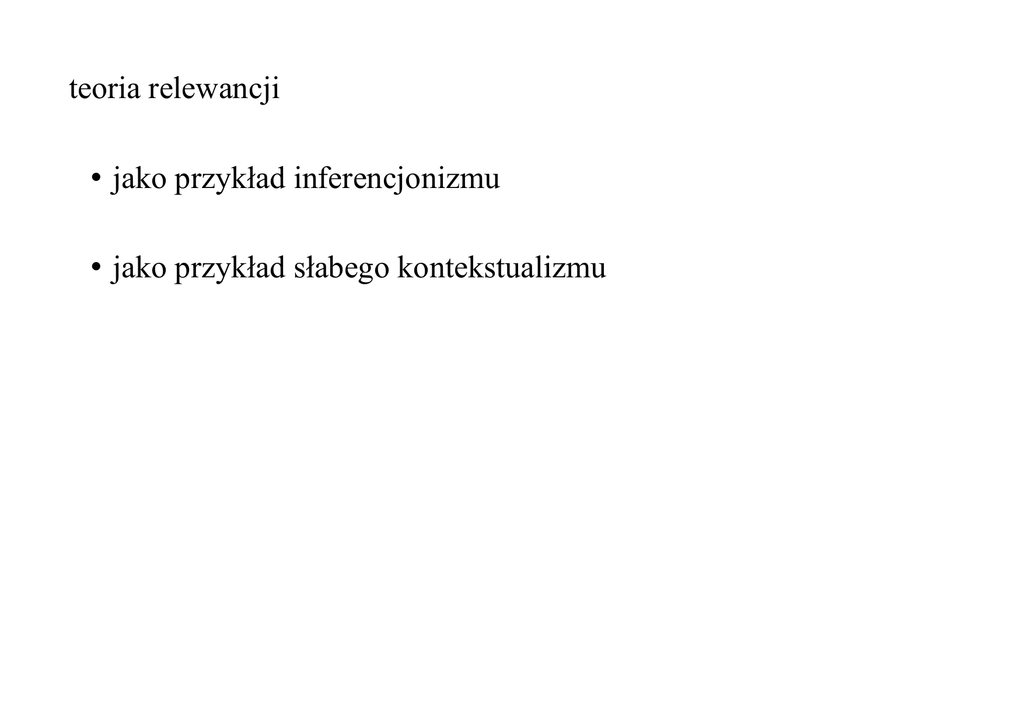 teoria relewancji

• jako przykład inferencjonizmu

• jako przykład słabego kontekstualizmu